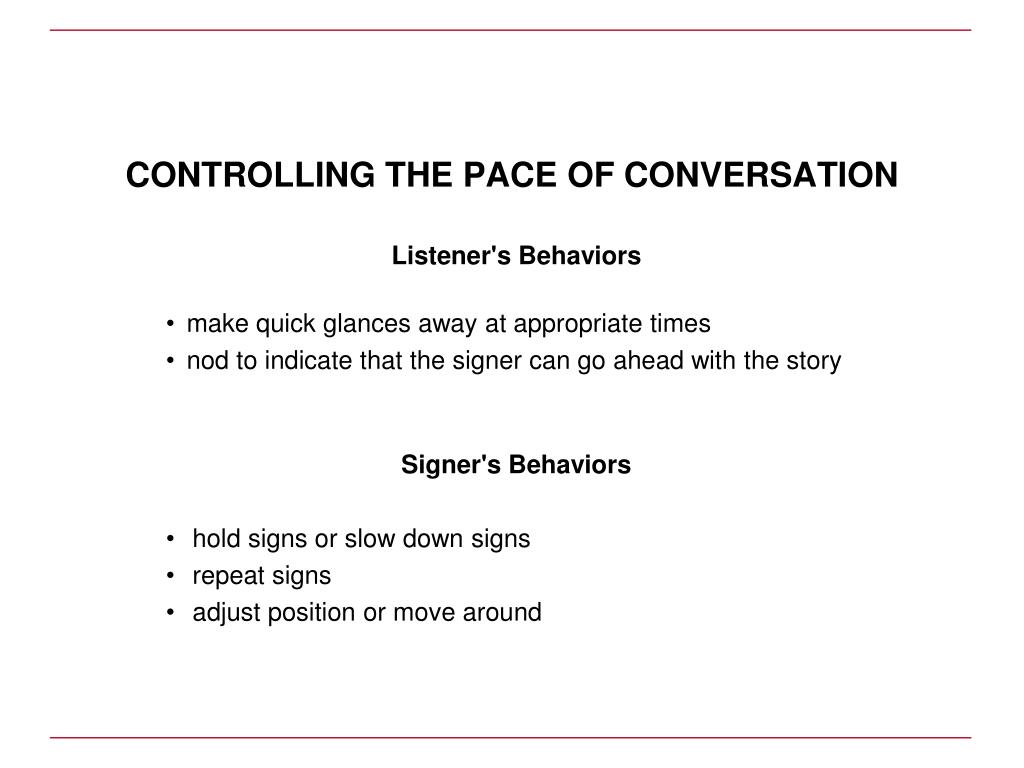 CONTROLLING THE PACE OF CONVERSATION

Listener's Behaviors

• make quick glances away at appropriate times
• nod to indicate that the signer can go ahead with the story

Signer's Behaviors

• hold signs or slow down signs
• repeat signs
• adjust position or move around